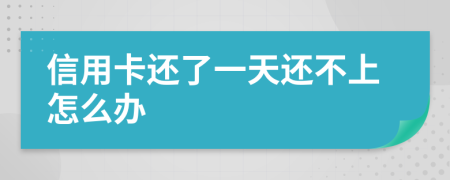 信用卡还了一天还不上怎么办